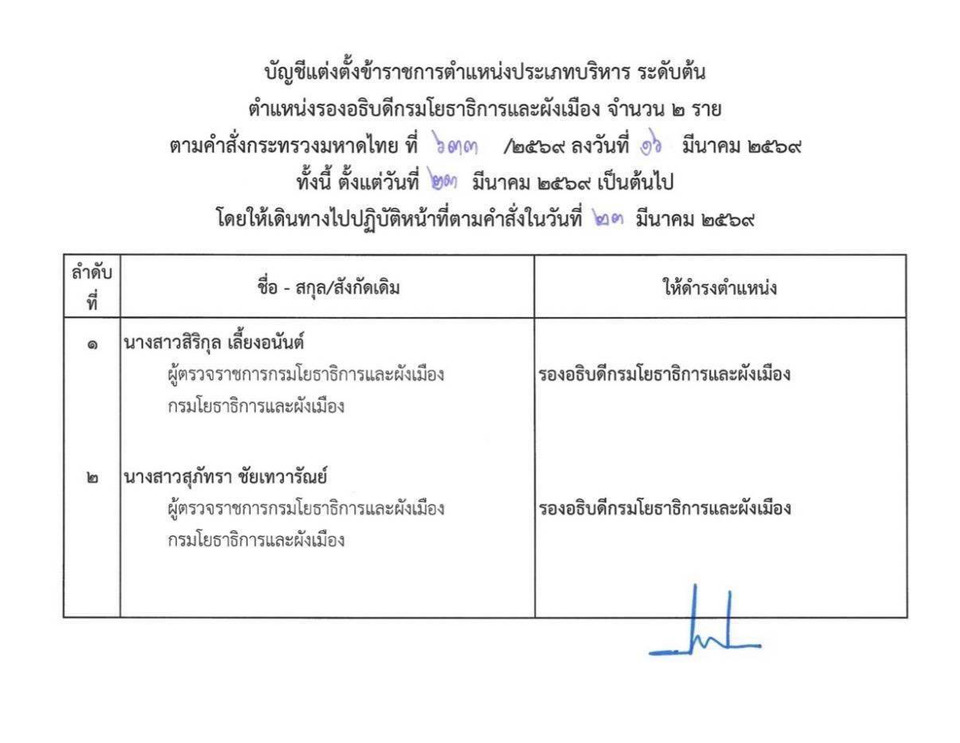 บัญชีแต่งตั้งข้าราชการตำแหน่งประเภทบริหาร ระดับต้น
ตำแหน่งรองอธิบดีกรมโยธาธิการและผังเมือง จำนวน ๒ ราย
ตามคำสั่งกระทรวงมหาดไทย ที่ ๖๓๓ /๒๕๖๙ ลงวันที่ ๑๖ มีนาคม ๒๕๖๙
ทั้งนี้ ตั้งแต่วันที่ ๒๓ มีนาคม ๒๕๖๙ เป็นต้นไป
โดยให้เดินทางไปปฏิบัติหน้าที่ตามคำสั่งในวันที่ ๒๓ มีนาคม ๒๕๖๙

| ลำดับที่ | ชื่อ - สกุล/สังกัดเดิม | ให้ดำรงตำแหน่ง |
|---|---|---|
| ๑ | นางสาวสิริกุล เลี้ยงอนันต์ ผู้ตรวจราชการกรมโยธาธิการและผังเมือง กรมโยธาธิการและผังเมือง | รองอธิบดีกรมโยธาธิการและผังเมือง |
| ๒ | นางสาวสุภัทรา ชัยเทวารัณย์ ผู้ตรวจราชการกรมโยธาธิการและผังเมือง กรมโยธาธิการและผังเมือง | รองอธิบดีกรมโยธาธิการและผังเมือง |